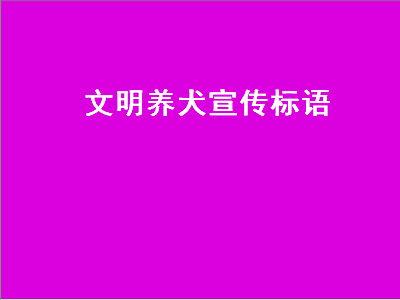 文明养犬宣传标语